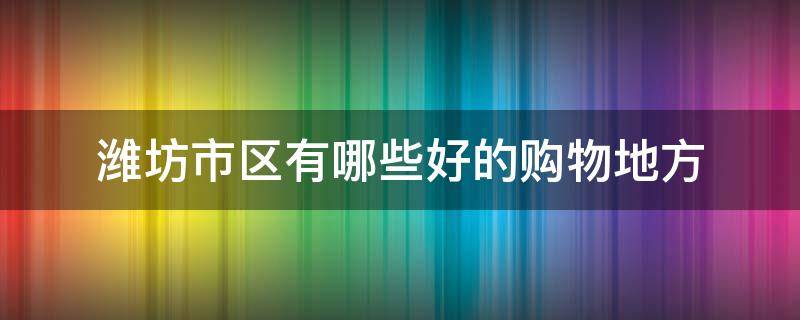 潍坊市区有哪些好的购物地方